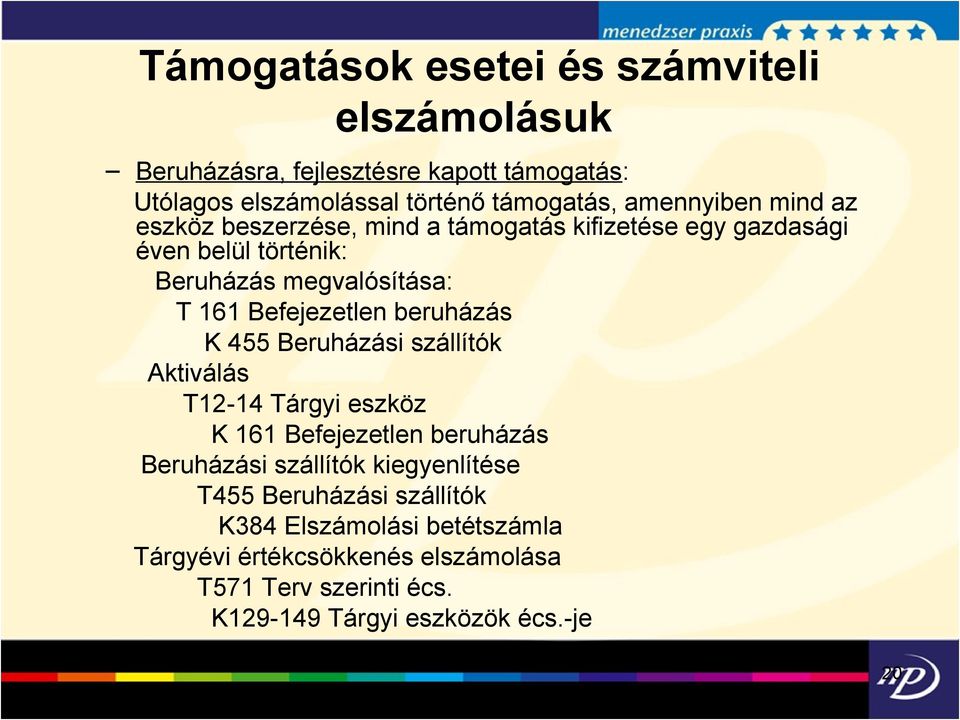 menedzser praxis

Támogatások esetei és számviteli elszámolásuk

– Beruházásra, fejlesztésre kapott támogatás:

Utólagos elszámolással történő támogatás, amennyiben mind az eszköz beszerzése, mind a támogatás kifizetése egy gazdasági éven belül történik:

Beruházás megvalósítása:

T 161 Befejezetlen beruházás

K 455 Beruházási szállítók

Aktiválás

T12-14 Tárgyi eszköz

K 161 Befejezetlen beruházás

Beruházási szállítók kiegyenlítése

T455 Beruházási szállítók

K384 Elszámolási betétszámla

Tárgyévi értékcsökkenés elszámolása

T571 Terv szerinti écs.

K129-149 Tárgyi eszközök écs.-je

29